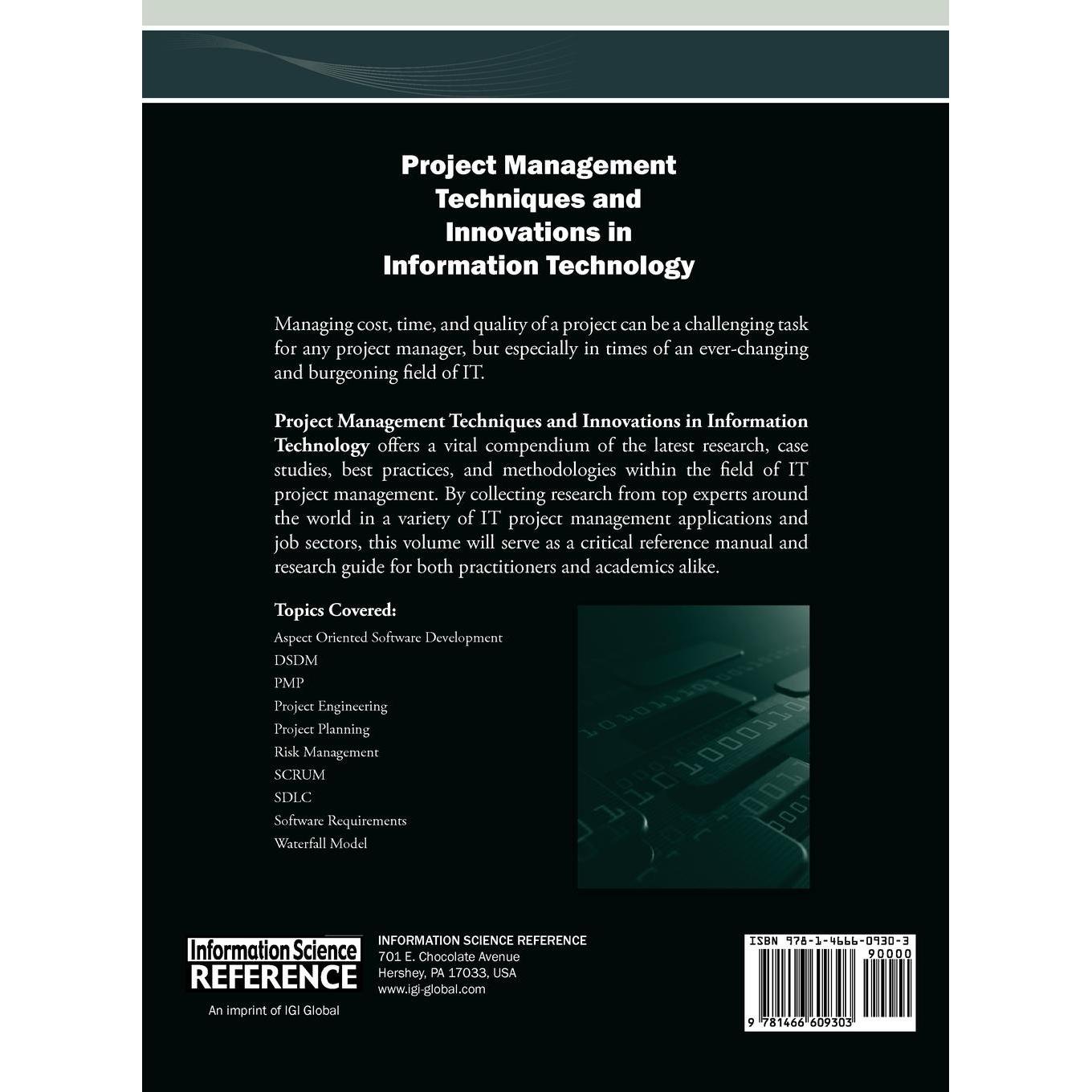 Project Management
Techniques and
Innovations in
Information Technology

Managing cost, time, and quality of a project can be a challenging task for any project manager, but especially in times of an ever-changing and burgeoning field of IT.

Project Management Techniques and Innovations in Information Technology offers a vital compendium of the latest research, case studies, best practices, and methodologies within the field of IT project management. By collecting research from top experts around the world in a variety of IT project management applications and job sectors, this volume will serve as a critical reference manual and research guide for both practitioners and academics alike.

Topics Covered:
Aspect Oriented Software Development
DSDM
PMP
Project Engineering
Project Planning
Risk Management
SCRUM
SDLC
Software Requirements
Waterfall Model

Information Science
REFERENCE
An imprint of IGI Global

INFORMATION SCIENCE REFERENCE
701 E. Chocolate Avenue
Hershey, PA 17033, USA
www.igi-global.com

ISBN 978-1-4666-0930-3
90000
9 781466 609303